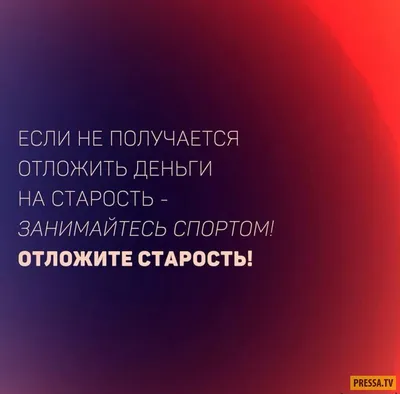 ЕСЛИ НЕ ПОЛУЧАЕТСЯ ОТЛОЖИТЬ ДЕНЬГИ НА СТАРОСТЬ - ЗАНИМАЙТЕСЬ СПОРТОМ!
ОТЛОЖИТЕ СТАРОСТЬ!

PRESSA.TV